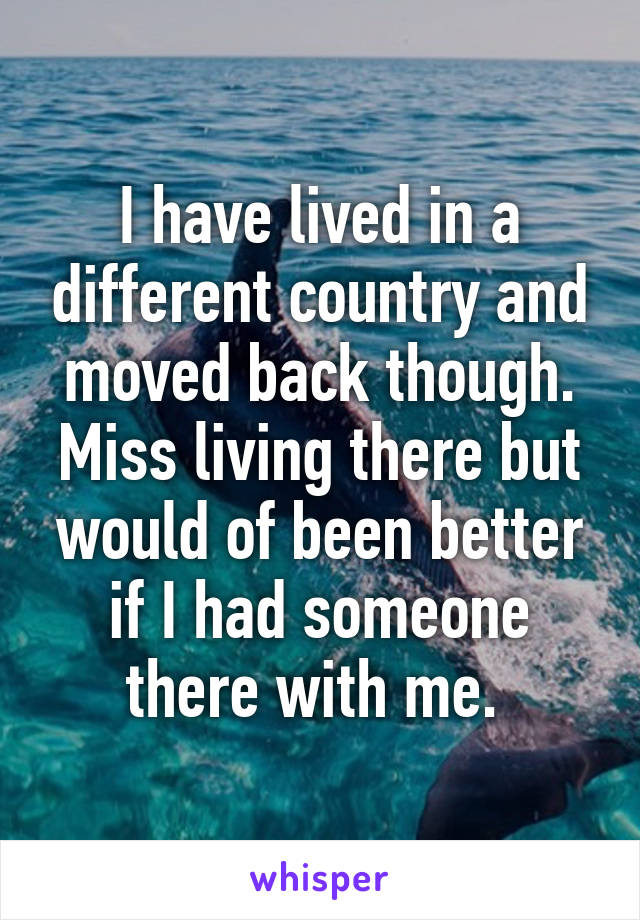 I have lived in a different country and moved back though. Miss living there but would of been better if I had someone there with me.

whisper